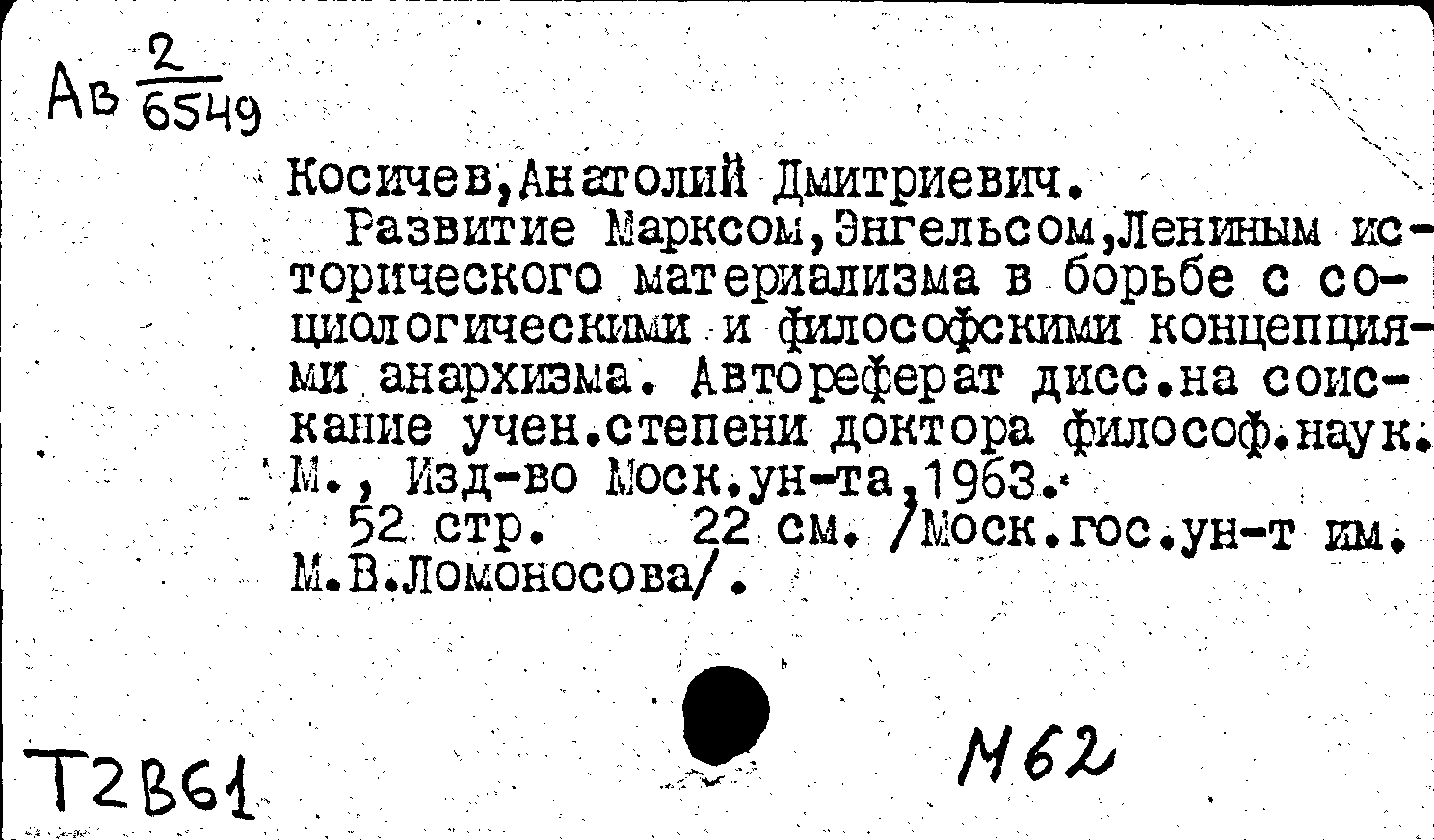 Ав $\frac{2}{6549}$

Косичев,Анатолий Дмитриевич.
Развитие Марксом,Энгельсом,Лениным исторического материализма в борьбе с социологическими и философскими концепциями анархизма. Автореферат дисс.на соискание учен.степени доктора философ.наук. М., Изд-во Моск.ун-та,1963.
52 стр. 22 см. /Моск.гос.ун-т им. М.В.Ломоносова/.

Т2В61

М62